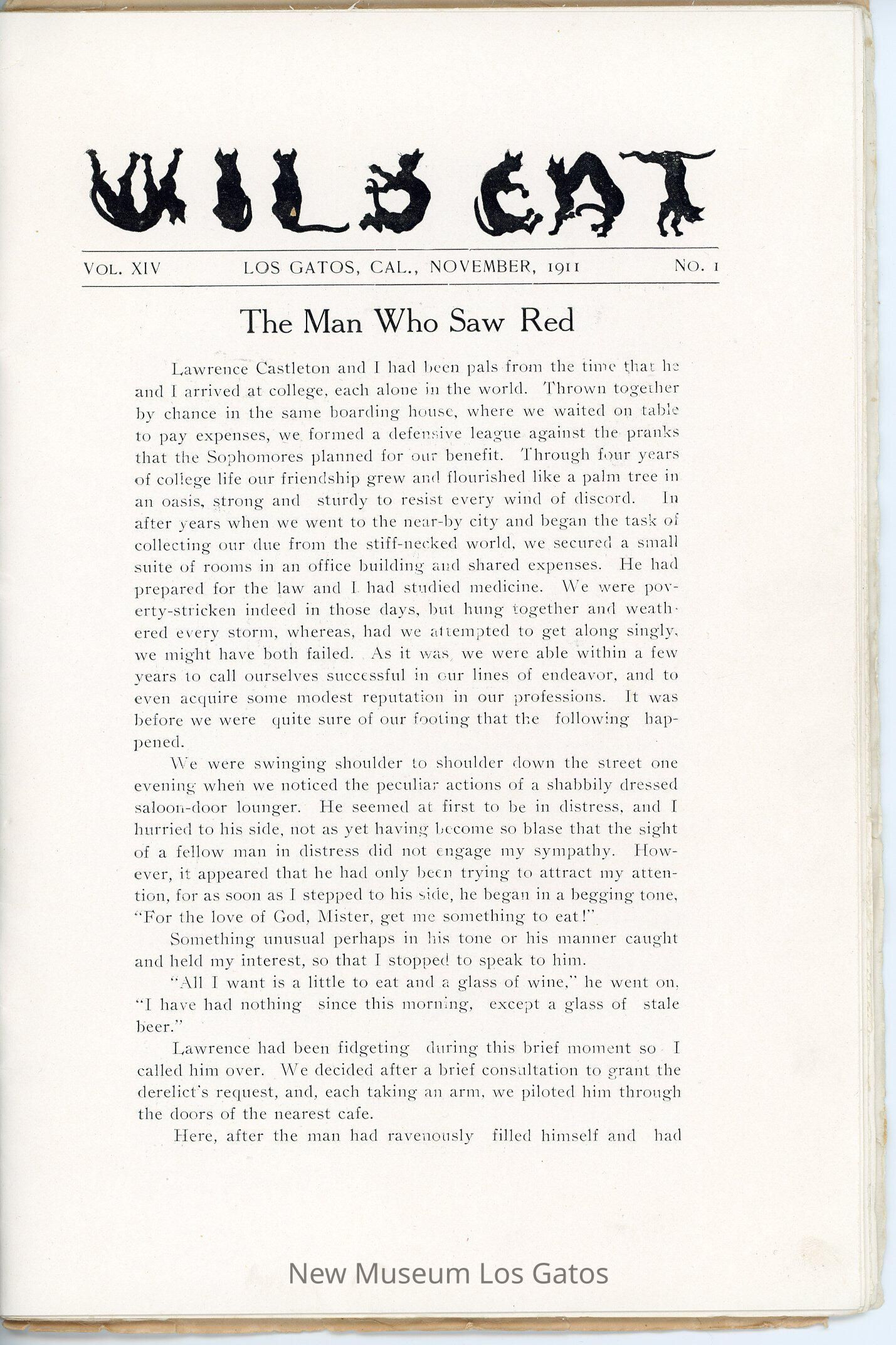 WILD CAT

VOL. XIV LOS GATOS, CAL., NOVEMBER, 1911 NO. 1

The Man Who Saw Red

Lawrence Castleton and I had been pals from the time that he and I arrived at college, each alone in the world. Thrown together by chance in the same boarding house, where we waited on table to pay expenses, we formed a defensive league against the pranks that the Sophomores planned for our benefit. Through four years of college life our friendship grew and flourished like a palm tree in an oasis, strong and sturdy to resist every wind of discord. In after years when we went to the near-by city and began the task of collecting our due from the stiff-necked world, we secured a small suite of rooms in an office building and shared expenses. He had prepared for the law and I had studied medicine. We were poverty-stricken indeed in those days, but hung together and weathered every storm, whereas, had we attempted to get along singly, we might have both failed. As it was, we were able within a few years to call ourselves successful in our lines of endeavor, and to even acquire some modest reputation in our professions. It was before we were quite sure of our footing that the following happened.

We were swinging shoulder to shoulder down the street one evening when we noticed the peculiar actions of a shabbily dressed saloon-door lounger. He seemed at first to be in distress, and I hurried to his side, not as yet having become so blase that the sight of a fellow man in distress did not engage my sympathy. However, it appeared that he had only been trying to attract my attention, for as soon as I stepped to his side, he began in a begging tone, "For the love of God, Mister, get me something to eat!"

Something unusual perhaps in his tone or his manner caught and held my interest, so that I stopped to speak to him.

"All I want is a little to eat and a glass of wine," he went on, "I have had nothing since this morning, except a glass of stale beer."

Lawrence had been fidgeting during this brief moment so I called him over. We decided after a brief consultation to grant the derelict's request, and, each taking an arm, we piloted him through the doors of the nearest cafe.

Here, after the man had ravenously filled himself and had

New Museum Los Gatos